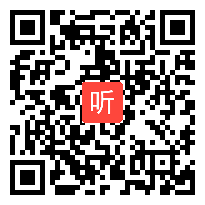 听